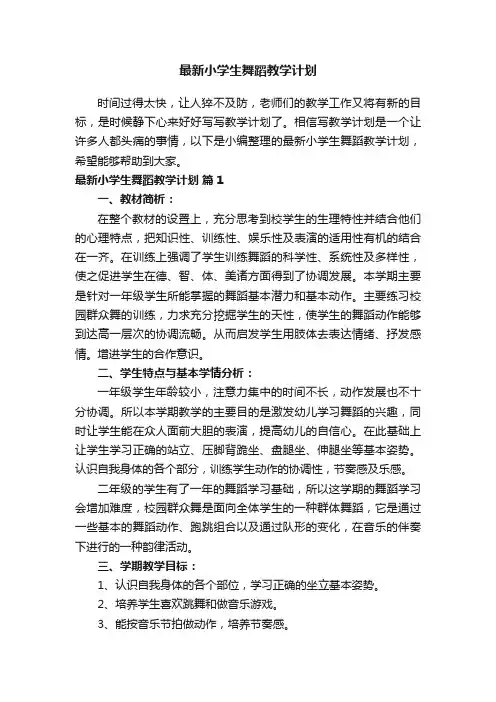 最新小学生舞蹈教学计划

时间过得太快，让人猝不及防，老师们的教学工作又将有新的目标，是时候静下心来好好写写教学计划了。相信写教学计划是一个让许多人都头痛的事情，以下是小编整理的最新小学生舞蹈教学计划，希望能够帮助到大家。

最新小学生舞蹈教学计划 篇1

一、教材简析：

在整个教材的设置上，充分思考到校学生的生理特性并结合他们的心理特点，把知识性、训练性、娱乐性及表演的适用性有机的结合在一齐。在训练上强调了学生训练舞蹈的科学性、系统性及多样性，使之促进学生在德、智、体、美诸方面得到了协调发展。本学期主要是针对一年级学生所能掌握的舞蹈基本潜力和基本动作。主要练习校园群众舞的训练，力求充分挖掘学生的天性，使学生的舞蹈动作能够到达高一层次的协调流畅。从而启发学生用肢体去表达情绪、抒发感情。增进学生的合作意识。

二、学生特点与基本学情分析：

一年级学生年龄较小，注意力集中的时间不长，动作发展也不十分协调。所以本学期教学的主要目的是激发幼儿学习舞蹈的兴趣，同时让学生能在众人面前大胆的表演，提高幼儿的自信心。在此基础上让学生学习正确的站立、压脚背跪坐、盘腿坐、伸腿坐等基本姿势。认识自我身体的各个部分，训练学生动作的协调性，节奏感及乐感。

二年级的学生有了一年的舞蹈学习基础，所以这学期的舞蹈学习会增加难度，校园群众舞是面向全体学生的一种群体舞蹈，它是通过一些基本的舞蹈动作、跑跳组合以及通过队形的变化，在音乐的伴奏下进行的一种韵律活动。

三、学期教学目标：

1、认识自我身体的各个部位，学习正确的坐立基本姿势。

2、培养学生喜欢跳舞和做音乐游戏。

3、能按音乐节拍做动作，培养节奏感。